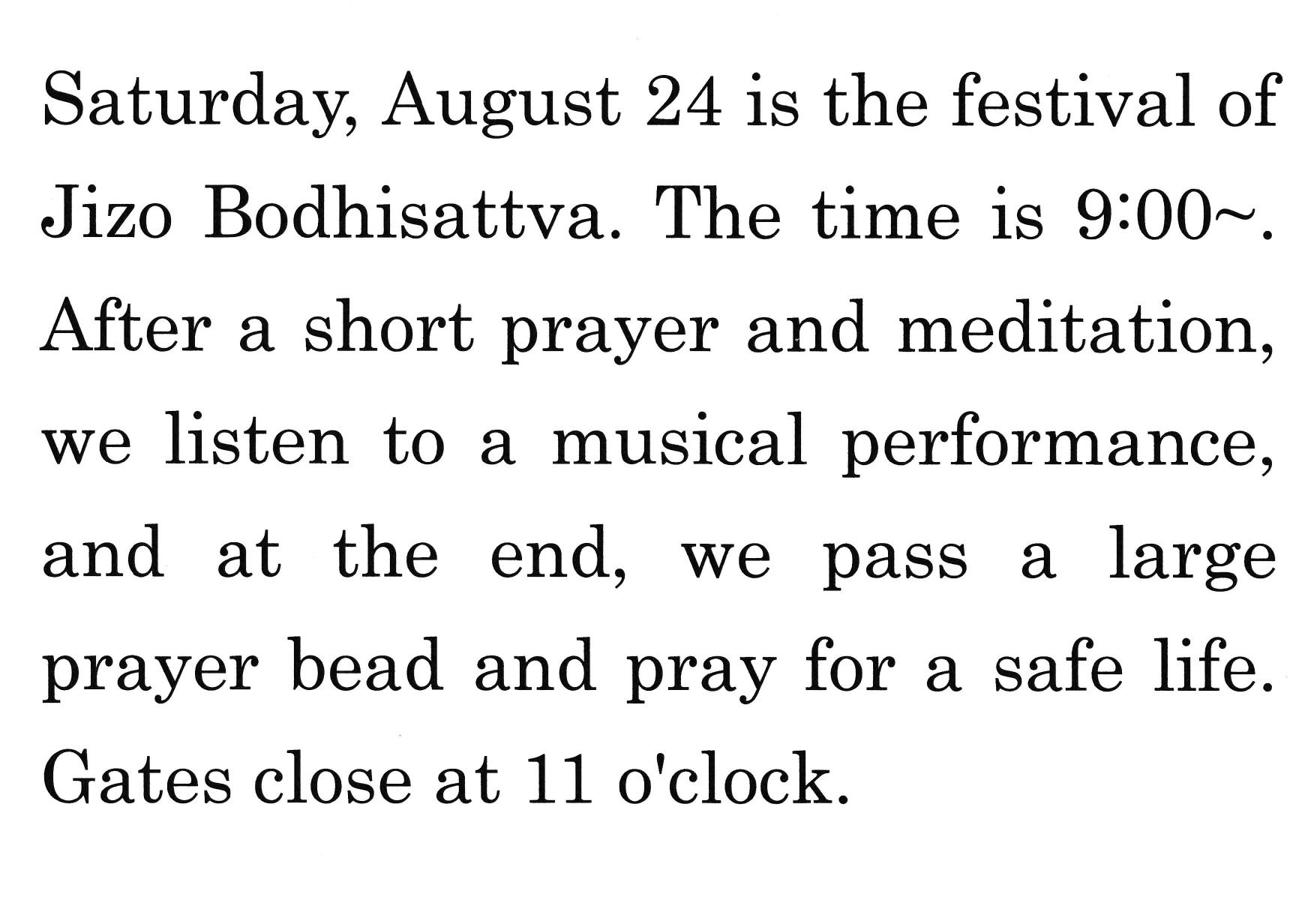 Saturday, August 24 is the festival of Jizo Bodhisattva. The time is 9:00~. After a short prayer and meditation, we listen to a musical performance, and at the end, we pass a large prayer bead and pray for a safe life. Gates close at 11 o'clock.